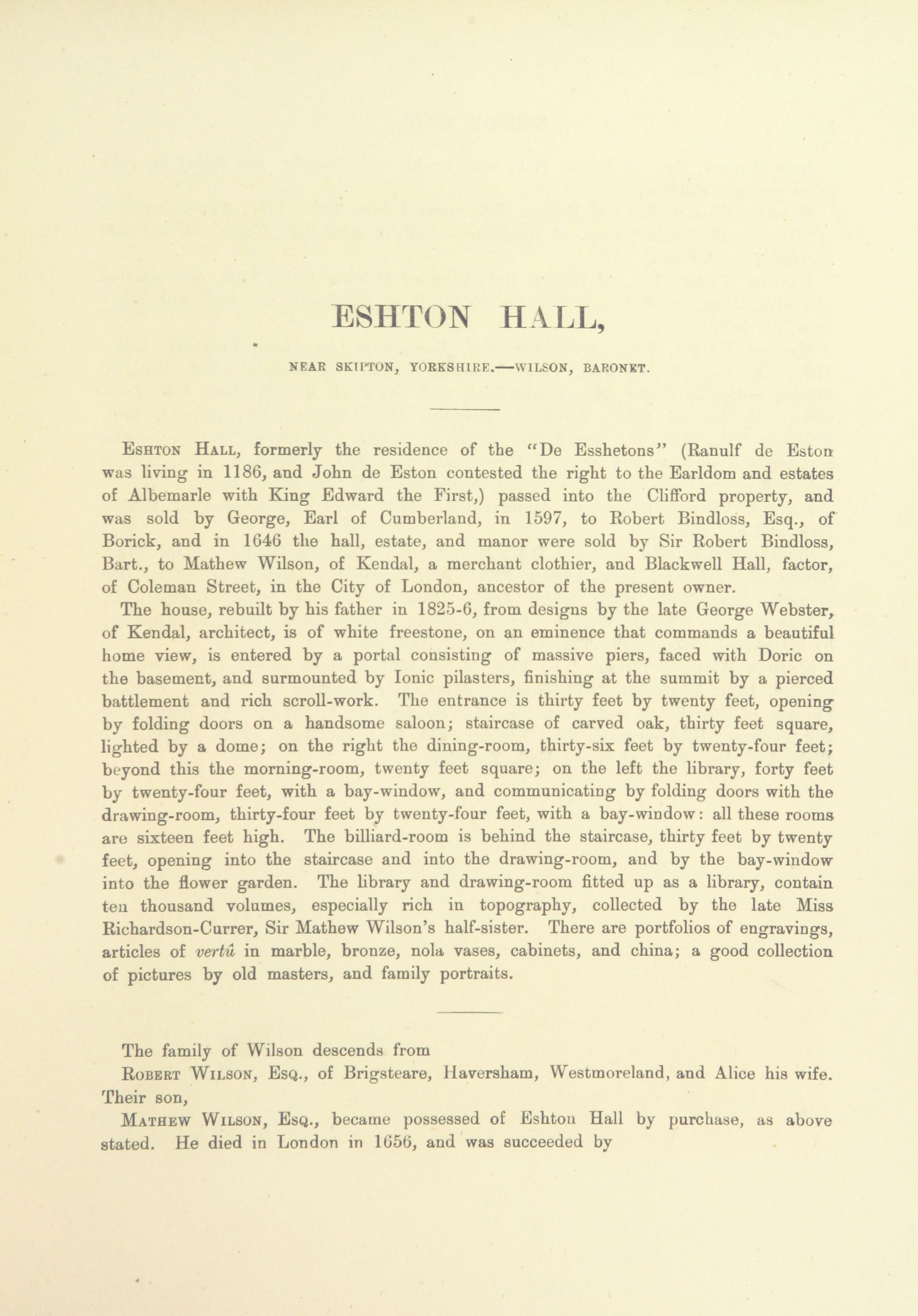 ESHTON HALL,

NEAR SKIPTON, YORKSHIRE.—WILSON, BARONET.

Eshton Hall, formerly the residence of the "De Esshetons" (Ranulf de Eston was living in 1186, and John de Eston contested the right to the Earldom and estates of Albemarle with King Edward the First,) passed into the Clifford property, and was sold by George, Earl of Cumberland, in 1597, to Robert Bindloss, Esq., of Borick, and in 1646 the hall, estate, and manor were sold by Sir Robert Bindloss, Bart., to Mathew Wilson, of Kendal, a merchant clothier, and Blackwell Hall, factor, of Coleman Street, in the City of London, ancestor of the present owner.

The house, rebuilt by his father in 1825-6, from designs by the late George Webster, of Kendal, architect, is of white freestone, on an eminence that commands a beautiful home view, is entered by a portal consisting of massive piers, faced with Doric on the basement, and surmounted by Ionic pilasters, finishing at the summit by a pierced battlement and rich scroll-work. The entrance is thirty feet by twenty feet, opening by folding doors on a handsome saloon; staircase of carved oak, thirty feet square, lighted by a dome; on the right the dining-room, thirty-six feet by twenty-four feet; beyond this the morning-room, twenty feet square; on the left the library, forty feet by twenty-four feet, with a bay-window, and communicating by folding doors with the drawing-room, thirty-four feet by twenty-four feet, with a bay-window: all these rooms are sixteen feet high. The billiard-room is behind the staircase, thirty feet by twenty feet, opening into the staircase and into the drawing-room, and by the bay-window into the flower garden. The library and drawing-room fitted up as a library, contain ten thousand volumes, especially rich in topography, collected by the late Miss Richardson-Currer, Sir Mathew Wilson's half-sister. There are portfolios of engravings, articles of vertû in marble, bronze, nola vases, cabinets, and china; a good collection of pictures by old masters, and family portraits.

The family of Wilson descends from

Robert Wilson, Esq., of Brigsteare, Haversham, Westmoreland, and Alice his wife. Their son,

Mathew Wilson, Esq., became possessed of Eshton Hall by purchase, as above stated. He died in London in 1656, and was succeeded by